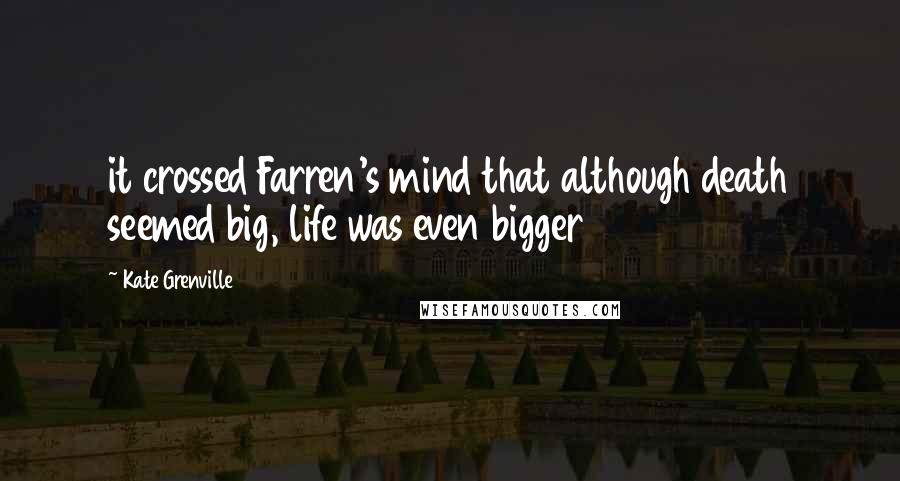 it crossed Farren's mind that although death seemed big, life was even bigger

~ Kate Grenville

WISEFAMOUSQUOTES.COM